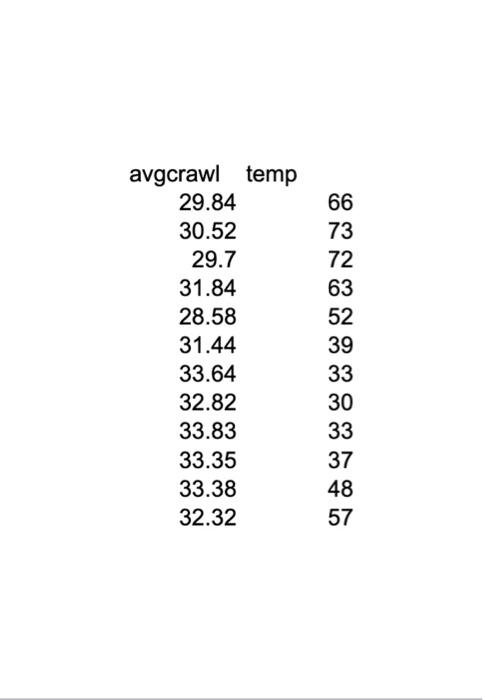 | avgcrawl | temp |
|---|---|
| 29.84 | 66 |
| 30.52 | 73 |
| 29.7 | 72 |
| 31.84 | 63 |
| 28.58 | 52 |
| 31.44 | 39 |
| 33.64 | 33 |
| 32.82 | 30 |
| 33.83 | 33 |
| 33.35 | 37 |
| 33.38 | 48 |
| 32.32 | 57 |